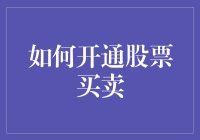 如何开通股票买卖